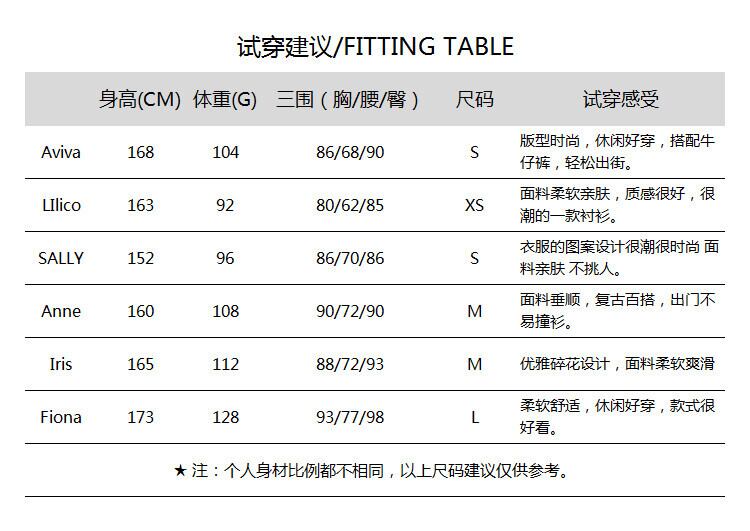 试穿建议/FITTING TABLE

| | 身高(CM) | 体重(G) | 三围（胸/腰/臀） | 尺码 | 试穿感受 |
|---|---|---|---|---|---|
| Aviva | 168 | 104 | 86/68/90 | S | 版型时尚，休闲好穿，搭配牛仔裤，轻松出街。 |
| LIlico | 163 | 92 | 80/62/85 | XS | 面料柔软亲肤，质感很好，很潮的一款衬衫。 |
| SALLY | 152 | 96 | 86/70/86 | S | 衣服的图案设计很潮很时尚 面料亲肤 不挑人。 |
| Anne | 160 | 108 | 90/72/90 | M | 面料垂顺，复古百搭，出门不易撞衫。 |
| Iris | 165 | 112 | 88/72/93 | M | 优雅碎花设计，面料柔软爽滑 |
| Fiona | 173 | 128 | 93/77/98 | L | 柔软舒适，休闲好穿，款式很好看。 |

★ 注：个人身材比例都不相同，以上尺码建议仅供参考。